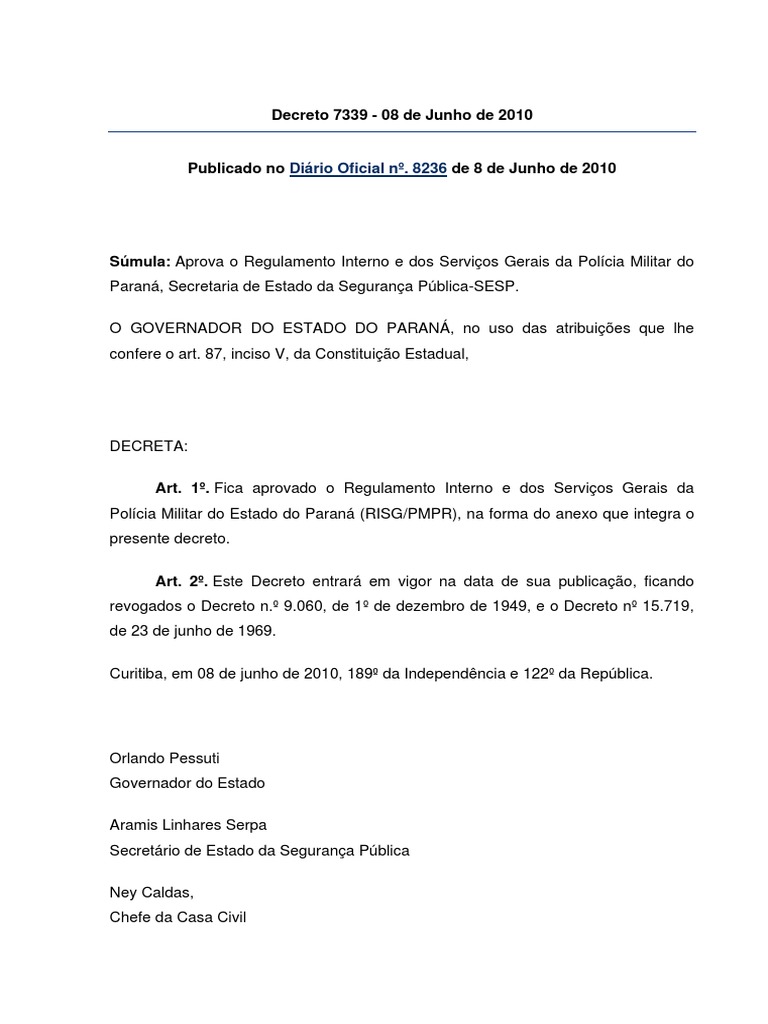 Decreto 7339 - 08 de Junho de 2010

Publicado no Diário Oficial nº. 8236 de 8 de Junho de 2010

Súmula: Aprova o Regulamento Interno e dos Serviços Gerais da Polícia Militar do Paraná, Secretaria de Estado da Segurança Pública-SESP.

O GOVERNADOR DO ESTADO DO PARANÁ, no uso das atribuições que lhe confere o art. 87, inciso V, da Constituição Estadual,

DECRETA:

Art. 1º. Fica aprovado o Regulamento Interno e dos Serviços Gerais da Polícia Militar do Estado do Paraná (RISG/PMPR), na forma do anexo que integra o presente decreto.

Art. 2º. Este Decreto entrará em vigor na data de sua publicação, ficando revogados o Decreto n.º 9.060, de 1º de dezembro de 1949, e o Decreto nº 15.719, de 23 de junho de 1969.

Curitiba, em 08 de junho de 2010, 189º da Independência e 122º da República.

Orlando Pessuti
Governador do Estado

Aramis Linhares Serpa
Secretário de Estado da Segurança Pública

Ney Caldas,
Chefe da Casa Civil